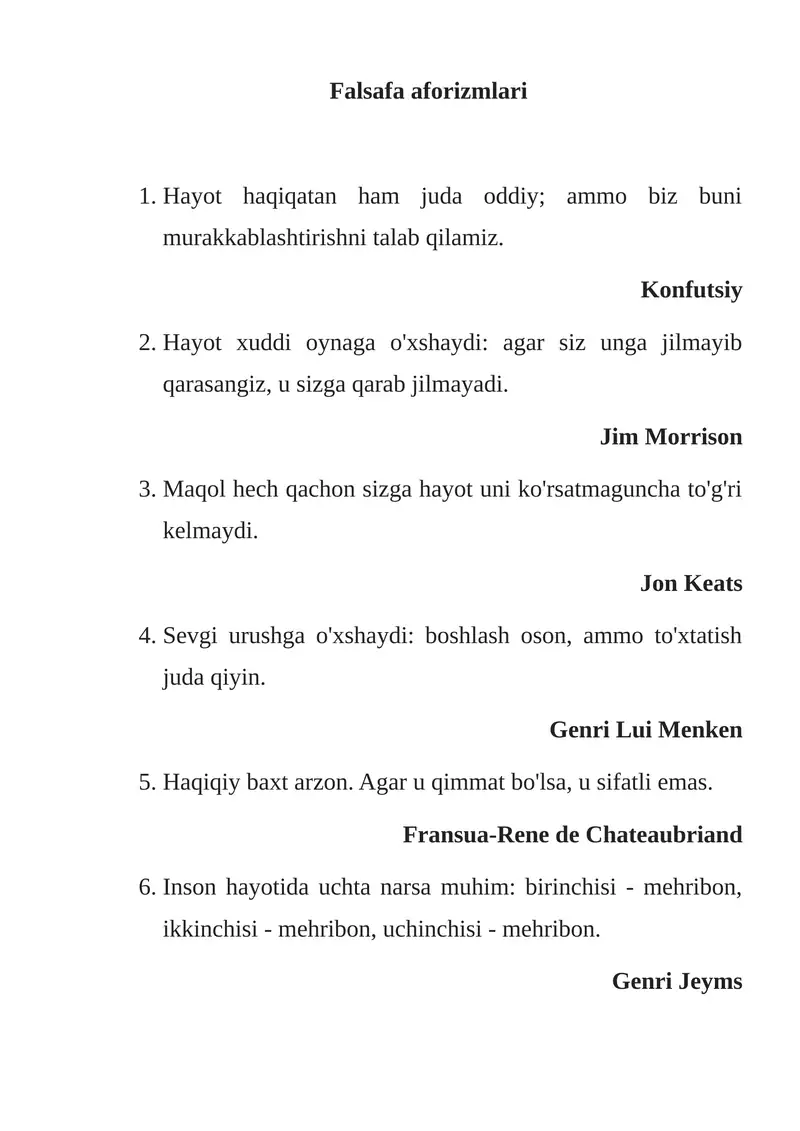 Falsafa aforizmlari

1. Hayot haqiqatan ham juda oddiy; ammo biz buni murakkablashtirishni talab qilamiz.

Konfutsiy

2. Hayot xuddi oynaga o'xshaydi: agar siz unga jilmayib qarasangiz, u sizga qarab jilmayadi.

Jim Morrison

3. Maqol hech qachon sizga hayot uni ko'rsatmaguncha to'g'ri kelmaydi.

Jon Keats

4. Sevgi urushga o'xshaydi: boshlash oson, ammo to'xtatish juda qiyin.

Genri Lui Menken

5. Haqiqiy baxt arzon. Agar u qimmat bo'lsa, u sifatli emas.

Fransua-Rene de Chateaubriand

6. Inson hayotida uchta narsa muhim: birinchisi - mehribon, ikkinchisi - mehribon, uchinchisi - mehribon.

Genri Jeyms